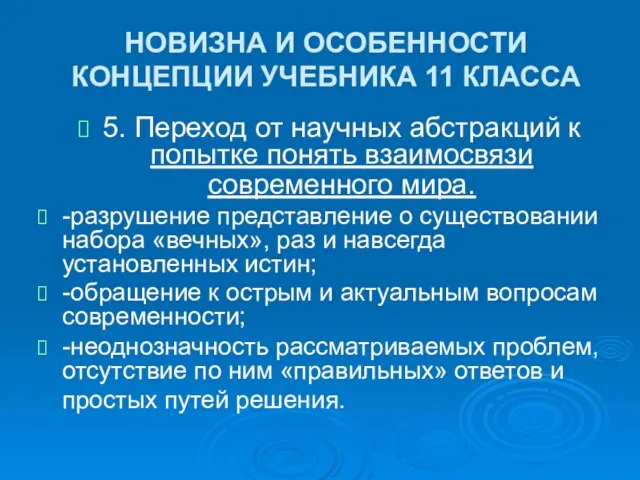 НОВИЗНА И ОСОБЕННОСТИ КОНЦЕПЦИИ УЧЕБНИКА 11 КЛАССА

5. Переход от научных абстракций к попытке понять взаимосвязи современного мира.

-разрушение представление о существовании набора «вечных», раз и навсегда установленных истин;

-обращение к острым и актуальным вопросам современности;

-неоднозначность рассматриваемых проблем, отсутствие по ним «правильных» ответов и простых путей решения.